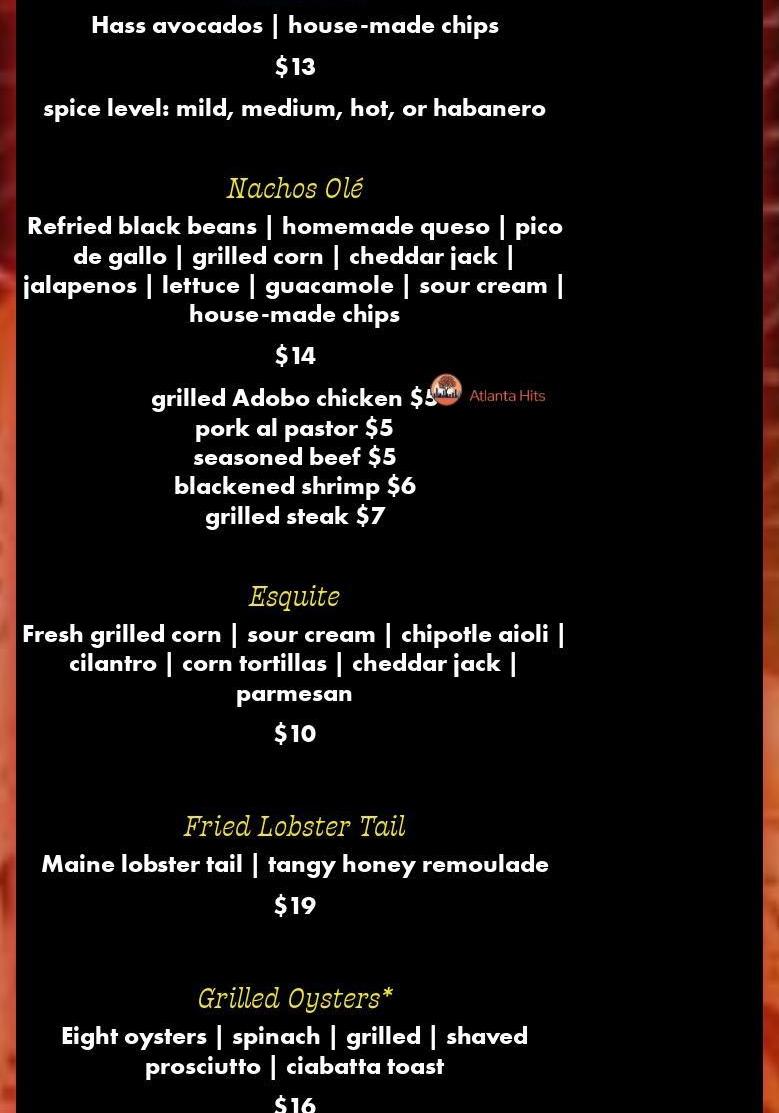 Hass avocados | house-made chips

$13

spice level: mild, medium, hot, or habanero

Nachos Olé

Refried black beans | homemade queso | pico de gallo | grilled corn | cheddar jack | jalapenos | lettuce | guacamole | sour cream | house-made chips

$14

grilled Adobo chicken $5
pork al pastor $5
seasoned beef $5
blackened shrimp $6
grilled steak $7

Esquite

Fresh grilled corn | sour cream | chipotle aioli | cilantro | corn tortillas | cheddar jack | parmesan

$10

Fried Lobster Tail

Maine lobster tail | tangy honey remoulade

$19

Grilled Oysters*

Eight oysters | spinach | grilled | shaved prosciutto | ciabatta toast

$16

Atlanta Hits